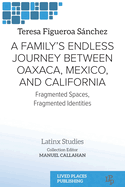 Teresa Figueroa Sánchez

A FAMILY'S ENDLESS JOURNEY BETWEEN OAXACA, MEXICO, AND CALIFORNIA

Fragmented Spaces, Fragmented Identities

Latinx Studies

Collection Editor
MANUEL CALLAHAN

LIVED PLACES PUBLISHING

LPP